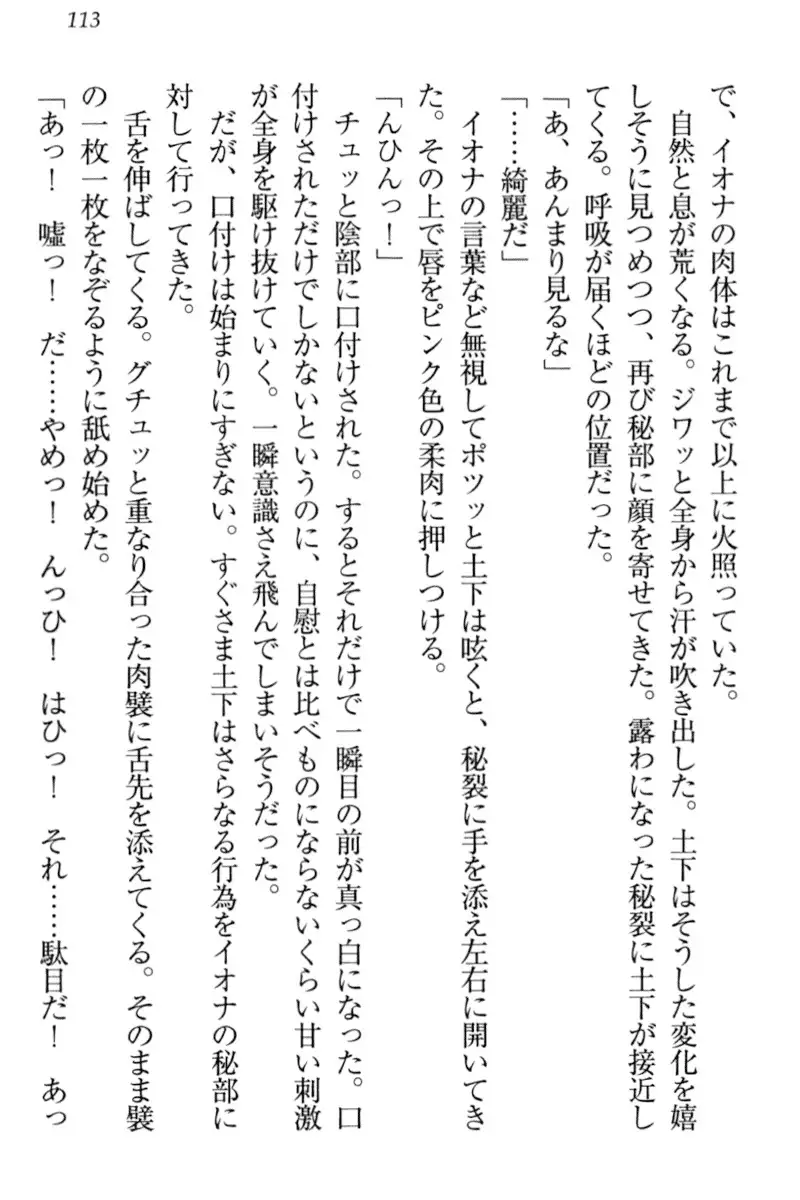 113

で、イオナの肉体はこれまで以上に火照っていた。
自然と息が荒くなる。ジワッと全身から汗が吹き出した。土下はそうした変化を嬉しそうに見つめつつ、再び秘部に顔を寄せてきた。露わになった秘裂に土下が接近してくる。呼吸が届くほどの位置だった。
「あ、あんまり見るな」
「……綺麗だ」
イオナの言葉など無視してポツッと土下は呟くと、秘裂に手を添え左右に開いてきた。その上で唇をピンク色の柔肉に押しつける。
「んひんっ！」
チュッと陰部に口付けされた。するとそれだけで一瞬目の前が真っ白になった。口付けされただけでしかないというのに、自慰とは比べものにならないくらい甘い刺激が全身を駆け抜けていく。一瞬意識さえ飛んでしまいそうだった。
だが、口付けは始まりにすぎない。すぐさま土下はさらなる行為をイオナの秘部に対して行ってきた。
舌を伸ばしてくる。グチュッと重なり合った肉襞に舌先を添えてくる。そのまま襞の一枚一枚をなぞるように舐め始めた。
「あっ！　嘘っ！　だ……やめっ！　んっひ！　はひっ！　それ……駄目だ！　あっ